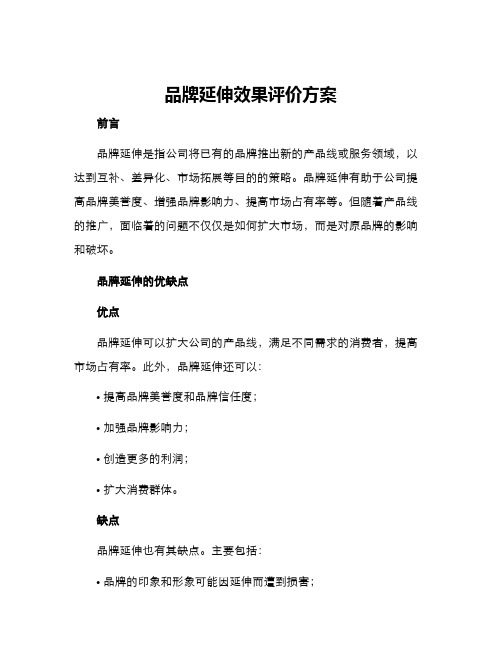 品牌延伸效果评价方案

前言

品牌延伸是指公司将已有的品牌推出新的产品线或服务领域，以达到互补、差异化、市场拓展等目的的策略。品牌延伸有助于公司提高品牌美誉度、增强品牌影响力、提高市场占有率等。但随着产品线的推广，面临着的问题不仅仅是如何扩大市场，而是对原品牌的影响和破坏。

品牌延伸的优缺点

优点

品牌延伸可以扩大公司的产品线，满足不同需求的消费者，提高市场占有率。此外，品牌延伸还可以：

• 提高品牌美誉度和品牌信任度；

• 加强品牌影响力；

• 创造更多的利润；

• 扩大消费群体。

缺点

品牌延伸也有其缺点。主要包括：

• 品牌的印象和形象可能因延伸而遭到损害；